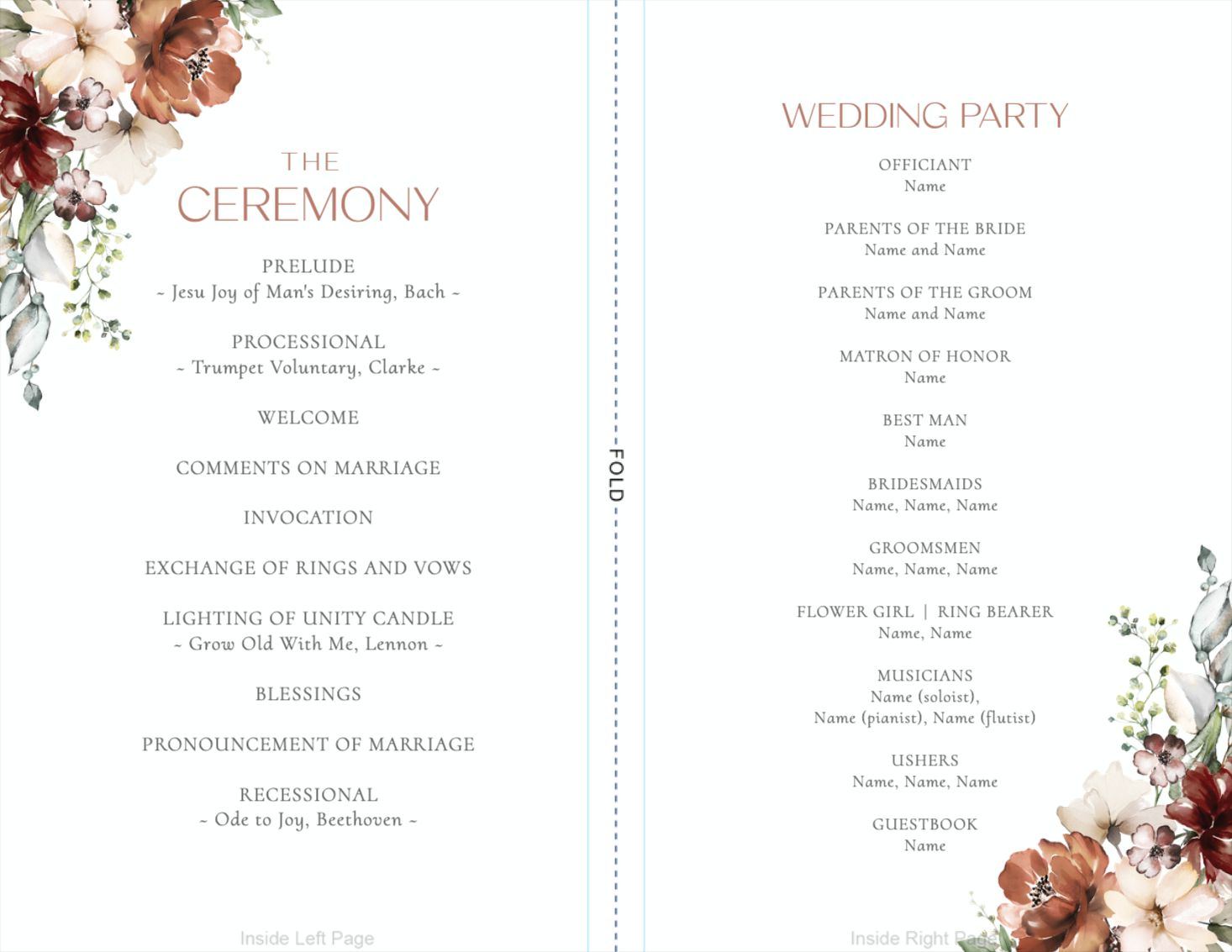 THE
CEREMONY

PRELUDE
~ Jesu Joy of Man's Desiring, Bach ~

PROCESSIONAL
~ Trumpet Voluntary, Clarke ~

WELCOME

COMMENTS ON MARRIAGE

INVOCATION

EXCHANGE OF RINGS AND VOWS

LIGHTING OF UNITY CANDLE
~ Grow Old With Me, Lennon ~

BLESSINGS

PRONOUNCEMENT OF MARRIAGE

RECESSIONAL
~ Ode to Joy, Beethoven ~

Inside Left Page

FOLD

WEDDING PARTY

OFFICIANT
Name

PARENTS OF THE BRIDE
Name and Name

PARENTS OF THE GROOM
Name and Name

MATRON OF HONOR
Name

BEST MAN
Name

BRIDESMAIDS
Name, Name, Name

GROOMSMEN
Name, Name, Name

FLOWER GIRL | RING BEARER
Name, Name

MUSICIANS
Name (soloist),
Name (pianist), Name (flutist)

USHERS
Name, Name, Name

GUESTBOOK
Name

Inside Right Page